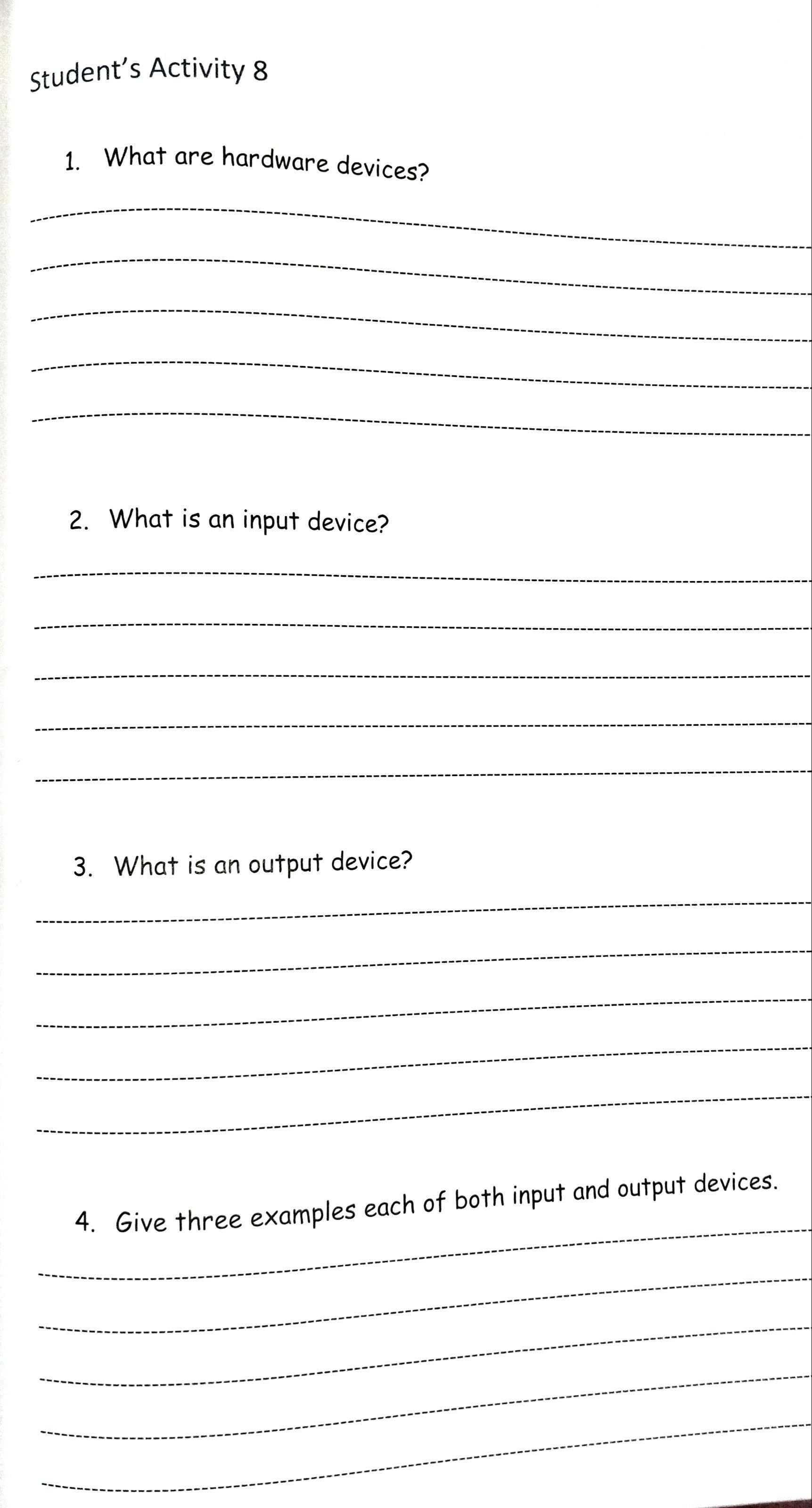 Student's Activity 8

1. What are hardware devices?

____
____
____
____
____

2. What is an input device?

____
____
____
____
____

3. What is an output device?

____
____
____
____
____

4. Give three examples each of both input and output devices.

____
____
____
____
____